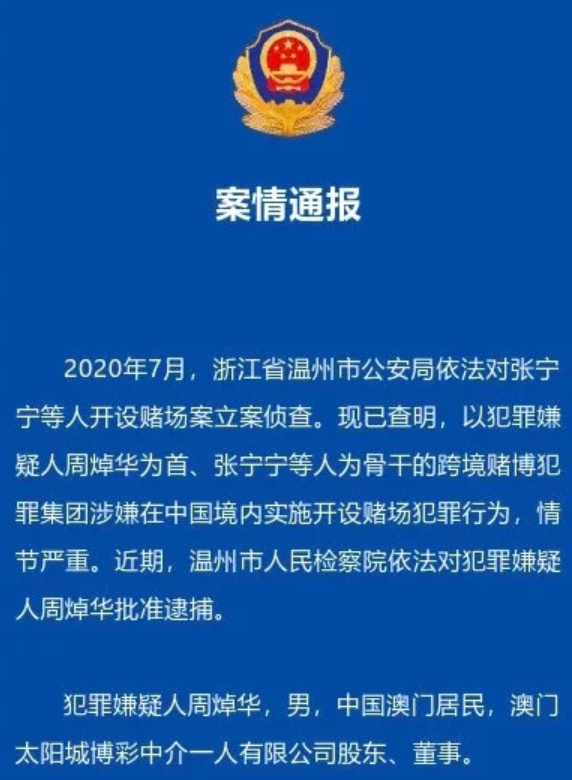 案情通报

2020年7月，浙江省温州市公安局依法对张宁宁等人开设赌场案立案侦查。现已查明，以犯罪嫌疑人周焯华为首、张宁宁等人为骨干的跨境赌博犯罪集团涉嫌在中国境内实施开设赌场犯罪行为，情节严重。近期，温州市人民检察院依法对犯罪嫌疑人周焯华批准逮捕。

犯罪嫌疑人周焯华，男，中国澳门居民，澳门太阳城博彩中介一人有限公司股东、董事。